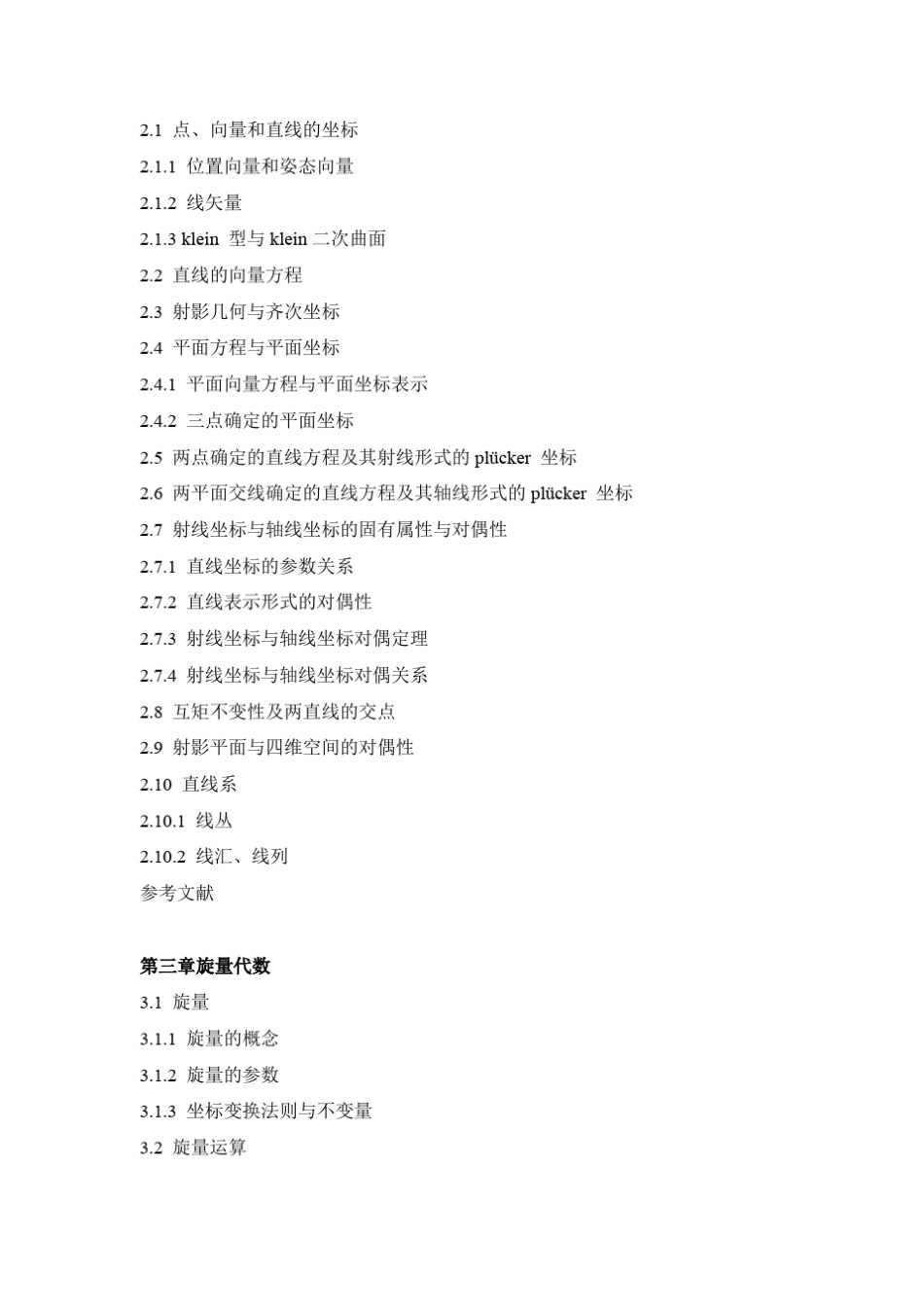 2.1 点、向量和直线的坐标

2.1.1 位置向量和姿态向量

2.1.2 线矢量

2.1.3 klein 型与 klein 二次曲面

2.2 直线的向量方程

2.3 射影几何与齐次坐标

2.4 平面方程与平面坐标

2.4.1 平面向量方程与平面坐标表示

2.4.2 三点确定的平面坐标

2.5 两点确定的直线方程及其射线形式的 plücker 坐标

2.6 两平面交线确定的直线方程及其轴线形式的 plücker 坐标

2.7 射线坐标与轴线坐标的固有属性与对偶性

2.7.1 直线坐标的参数关系

2.7.2 直线表示形式的对偶性

2.7.3 射线坐标与轴线坐标对偶定理

2.7.4 射线坐标与轴线坐标对偶关系

2.8 互矩不变性及两直线的交点

2.9 射影平面与四维空间的对偶性

2.10 直线系

2.10.1 线丛

2.10.2 线汇、线列

参考文献

第三章旋量代数

3.1 旋量

3.1.1 旋量的概念

3.1.2 旋量的参数

3.1.3 坐标变换法则与不变量

3.2 旋量运算